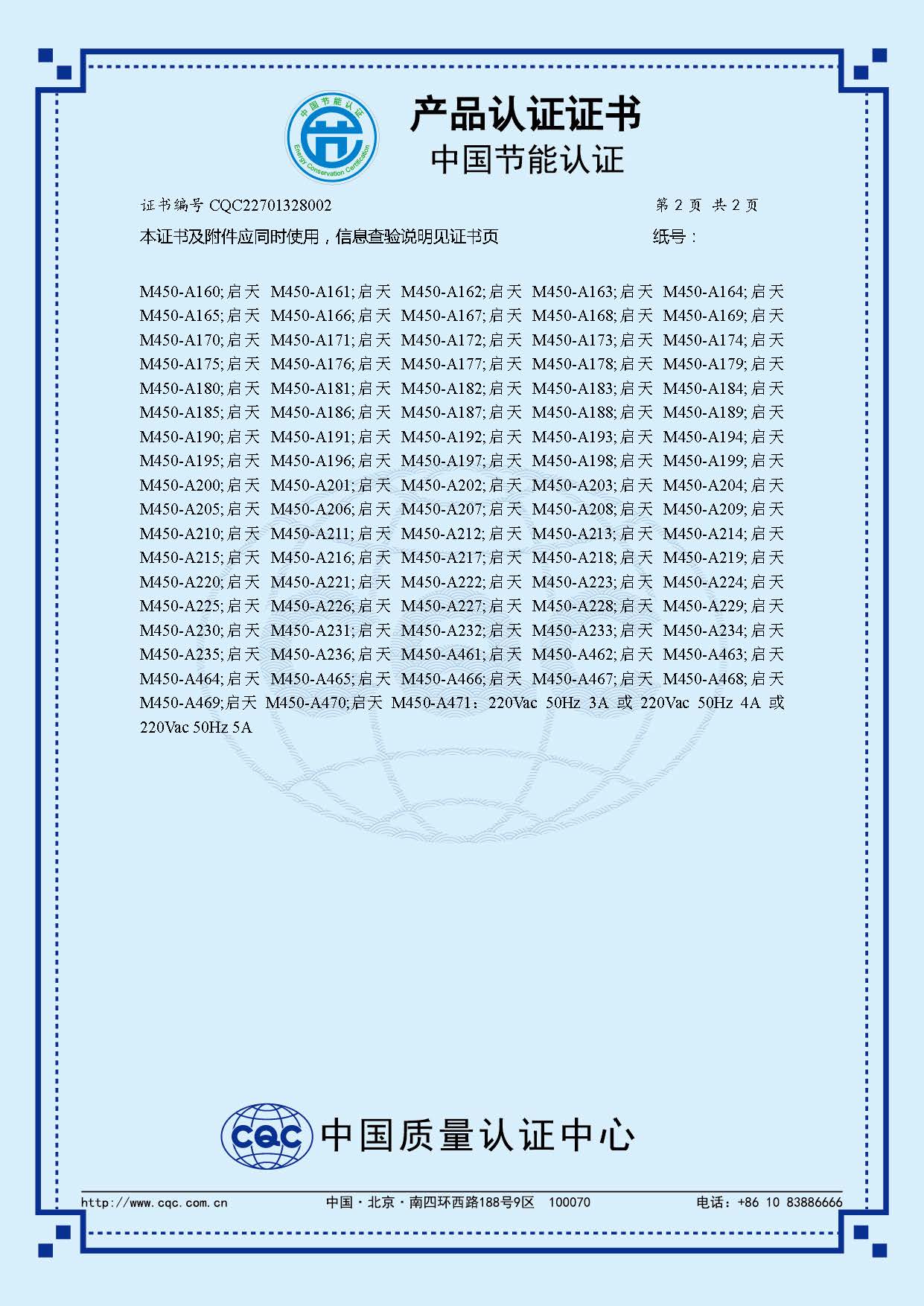 中国节能认证
Energy Conservation Certification

产品认证证书
中国节能认证

证书编号 CQC22701328002　　第 2 页 共 2 页

本证书及附件应同时使用，信息查验说明见证书页　　纸号：

M450-A160;启天 M450-A161;启天 M450-A162;启天 M450-A163;启天 M450-A164;启天 M450-A165;启天 M450-A166;启天 M450-A167;启天 M450-A168;启天 M450-A169;启天 M450-A170;启天 M450-A171;启天 M450-A172;启天 M450-A173;启天 M450-A174;启天 M450-A175;启天 M450-A176;启天 M450-A177;启天 M450-A178;启天 M450-A179;启天 M450-A180;启天 M450-A181;启天 M450-A182;启天 M450-A183;启天 M450-A184;启天 M450-A185;启天 M450-A186;启天 M450-A187;启天 M450-A188;启天 M450-A189;启天 M450-A190;启天 M450-A191;启天 M450-A192;启天 M450-A193;启天 M450-A194;启天 M450-A195;启天 M450-A196;启天 M450-A197;启天 M450-A198;启天 M450-A199;启天 M450-A200;启天 M450-A201;启天 M450-A202;启天 M450-A203;启天 M450-A204;启天 M450-A205;启天 M450-A206;启天 M450-A207;启天 M450-A208;启天 M450-A209;启天 M450-A210;启天 M450-A211;启天 M450-A212;启天 M450-A213;启天 M450-A214;启天 M450-A215;启天 M450-A216;启天 M450-A217;启天 M450-A218;启天 M450-A219;启天 M450-A220;启天 M450-A221;启天 M450-A222;启天 M450-A223;启天 M450-A224;启天 M450-A225;启天 M450-A226;启天 M450-A227;启天 M450-A228;启天 M450-A229;启天 M450-A230;启天 M450-A231;启天 M450-A232;启天 M450-A233;启天 M450-A234;启天 M450-A235;启天 M450-A236;启天 M450-A461;启天 M450-A462;启天 M450-A463;启天 M450-A464;启天 M450-A465;启天 M450-A466;启天 M450-A467;启天 M450-A468;启天 M450-A469;启天 M450-A470;启天 M450-A471：220Vac 50Hz 3A 或 220Vac 50Hz 4A 或 220Vac 50Hz 5A

CQC 中国质量认证中心

http://www.cqc.com.cn　　中国·北京·南四环西路188号9区　100070　　电话：+86 10 83886666